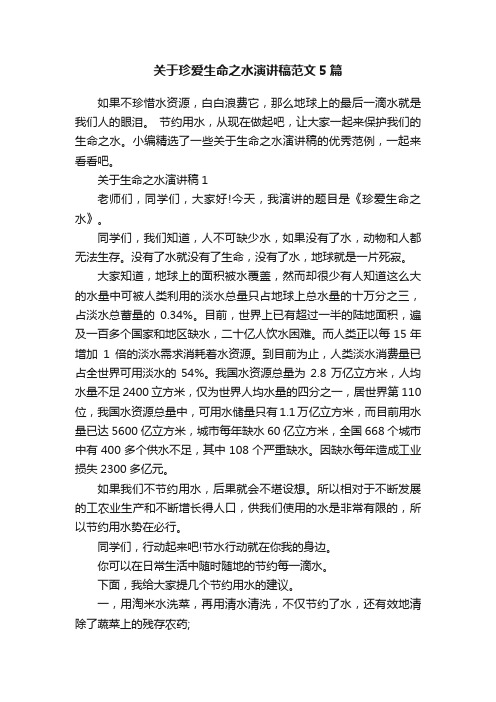 关于珍爱生命之水演讲稿范文 5 篇

如果不珍惜水资源，白白浪费它，那么地球上的最后一滴水就是我们人的眼泪。 节约用水，从现在做起吧，让大家一起来保护我们的生命之水。小编精选了一些关于生命之水演讲稿的优秀范例，一起来看看吧。

关于生命之水演讲稿 1

老师们，同学们，大家好!今天，我演讲的题目是《珍爱生命之水》。

同学们，我们知道，人不可缺少水，如果没有了水，动物和人都无法生存。没有了水就没有了生命，没有了水，地球就是一片死寂。

大家知道，地球上的面积被水覆盖，然而却很少有人知道这么大的水量中可被人类利用的淡水总量只占地球上总水量的十万分之三，占淡水总蓄量的 0.34%。目前，世界上已有超过一半的陆地面积，遍及一百多个国家和地区缺水，二十亿人饮水困难。而人类正以每 15 年增加 1 倍的淡水需求消耗着水资源。到目前为止，人类淡水消费量已占全世界可用淡水的 54%。我国水资源总量为 2.8 万亿立方米，人均水量不足 2400 立方米，仅为世界人均水量的四分之一，居世界第 110 位，我国水资源总量中，可用水储量只有 1.1 万亿立方米，而目前用水量已达 5600 亿立方米，城市每年缺水 60 亿立方米，全国 668 个城市中有 400 多个供水不足，其中 108 个严重缺水。因缺水每年造成工业损失 2300 多亿元。

如果我们不节约用水，后果就会不堪设想。所以相对于不断发展的工农业生产和不断增长得人口，供我们使用的水是非常有限的，所以节约用水势在必行。

同学们，行动起来吧!节水行动就在你我的身边。

你可以在日常生活中随时随地的节约每一滴水。

下面，我给大家提几个节约用水的建议。

一，用淘米水洗菜，再用清水清洗，不仅节约了水，还有效地清除了蔬菜上的残存农药;